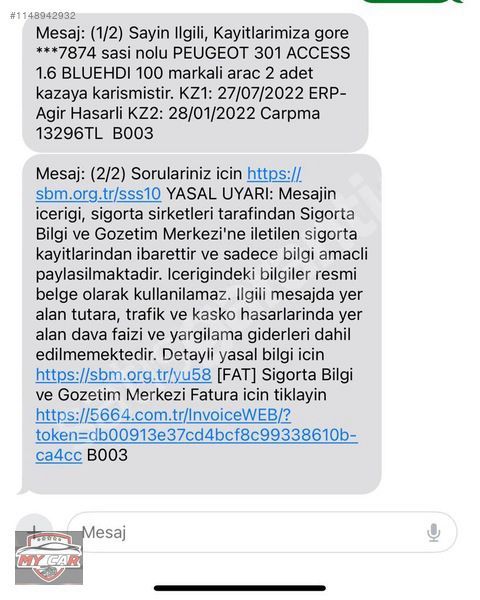 #1148942932

Mesaj: (1/2) Sayin Ilgili, Kayitlarimiza gore ***7874 sasi nolu PEUGEOT 301 ACCESS 1.6 BLUEHDI 100 markali arac 2 adet kazaya karismistir. KZ1: 27/07/2022 ERP-Agir Hasarli KZ2: 28/01/2022 Carpma 13296TL B003

Mesaj: (2/2) Sorulariniz icin https://sbm.org.tr/sss10 YASAL UYARI: Mesajin icerigi, sigorta sirketleri tarafindan Sigorta Bilgi ve Gozetim Merkezi'ne iletilen sigorta kayitlarindan ibarettir ve sadece bilgi amacli paylasilmaktadir. Icerigindeki bilgiler resmi belge olarak kullanilamaz. Ilgili mesajda yer alan tutara, trafik ve kasko hasarlarinda yer alan dava faizi ve yargilama giderleri dahil edilmemektedir. Detayli yasal bilgi icin https://sbm.org.tr/yu58 [FAT] Sigorta Bilgi ve Gozetim Merkezi Fatura icin tiklayin https://5664.com.tr/InvoiceWEB/?token=db00913e37cd4bcf8c99338610b-ca4cc B003

Mesaj

MY CAR